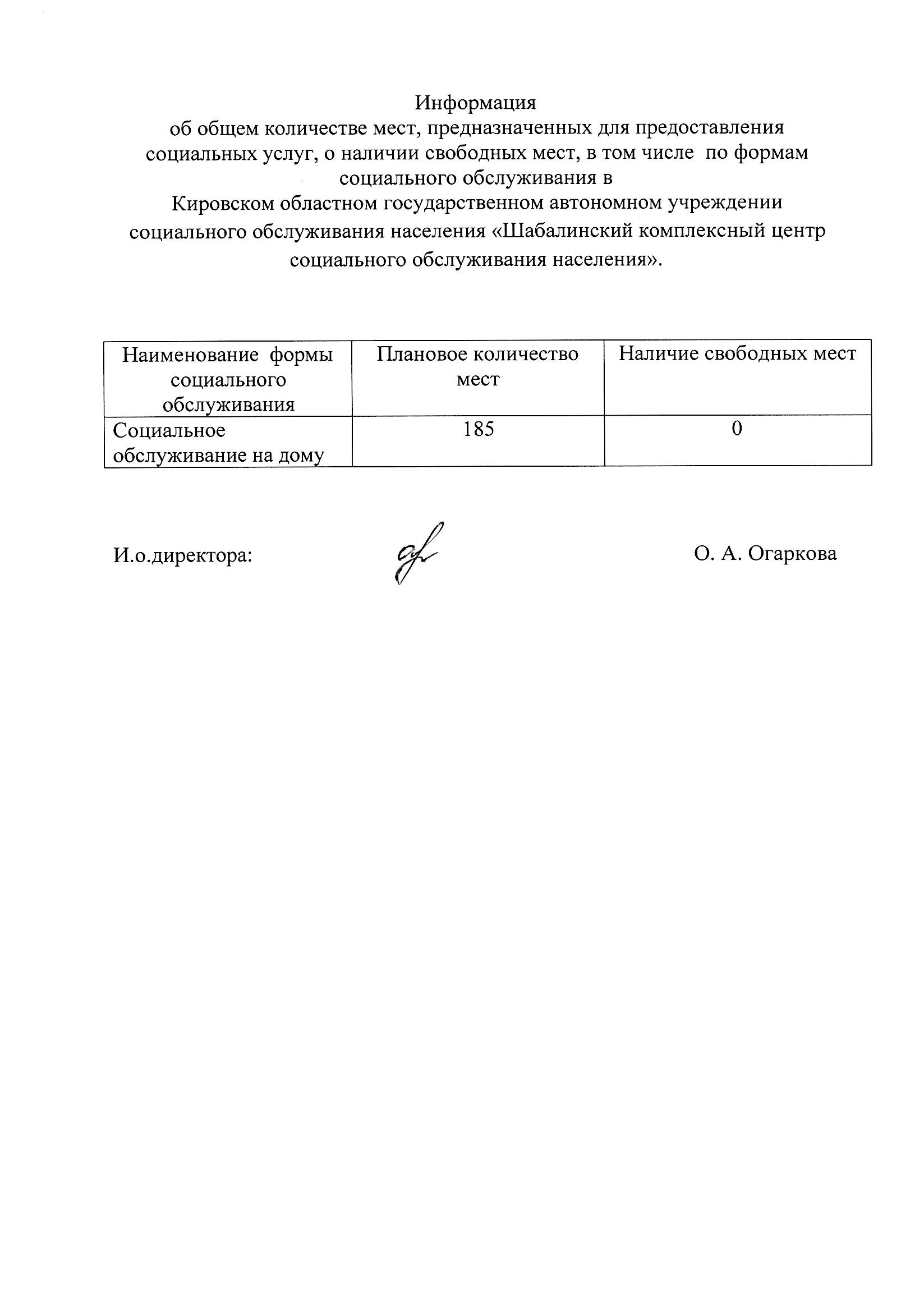 Информация
об общем количестве мест, предназначенных для предоставления социальных услуг, о наличии свободных мест, в том числе по формам социального обслуживания в
Кировском областном государственном автономном учреждении социального обслуживания населения «Шабалинский комплексный центр социального обслуживания населения».

| Наименование формы социального обслуживания | Плановое количество мест | Наличие свободных мест |
|---|---|---|
| Социальное обслуживание на дому | 185 | 0 |

И.о.директора: О. А. Огаркова